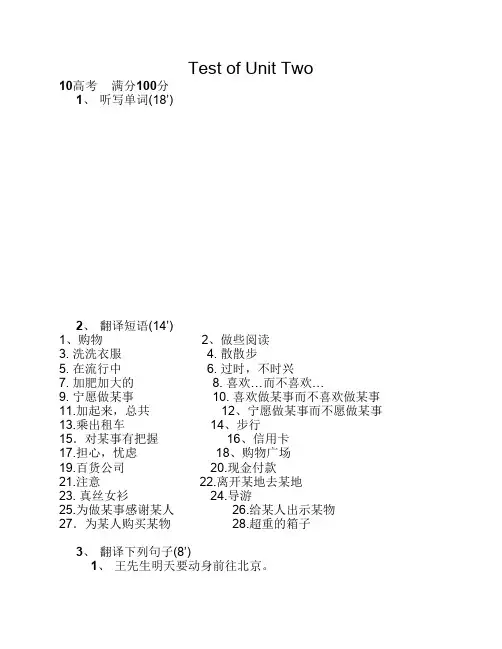 Test of Unit Two

10高考　满分100分

1、 听写单词(18')

2、 翻译短语(14')

1、购物
2、做些阅读
3. 洗洗衣服
4. 散散步
5. 在流行中
6. 过时，不时兴
7. 加肥加大的
8. 喜欢…而不喜欢…
9. 宁愿做某事
10. 喜欢做某事而不喜欢做某事
11.加起来，总共
12、宁愿做某事而不愿做某事
13.乘出租车
14、步行
15. 对某事有把握
16、信用卡
17.担心，忧虑
18、购物广场
19.百货公司
20.现金付款
21.注意
22.离开某地去某地
23. 真丝女衫
24.导游
25.为做某事感谢某人
26.给某人出示某物
27. 为某人购买某物
28.超重的箱子

3、 翻译下列句子(8')

1、 王先生明天要动身前往北京。